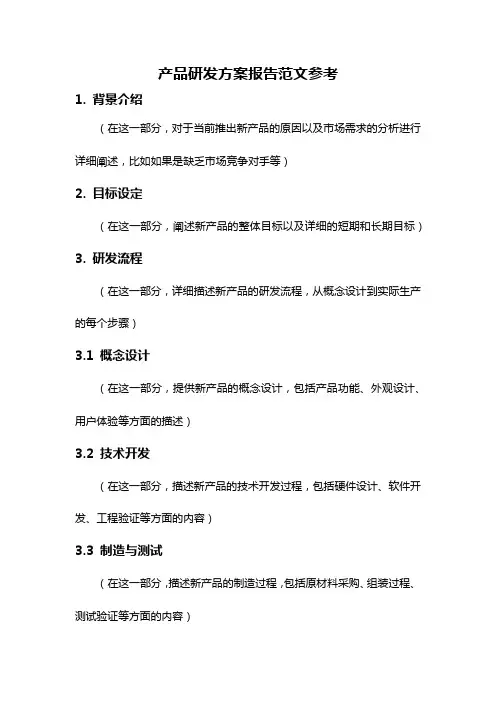 产品研发方案报告范文参考

1. 背景介绍

（在这一部分，对于当前推出新产品的原因以及市场需求的分析进行详细阐述，比如如果是缺乏市场竞争对手等）

2. 目标设定

（在这一部分，阐述新产品的整体目标以及详细的短期和长期目标）

3. 研发流程

（在这一部分，详细描述新产品的研发流程，从概念设计到实际生产的每个步骤）

3.1 概念设计

（在这一部分，提供新产品的概念设计，包括产品功能、外观设计、用户体验等方面的描述）

3.2 技术开发

（在这一部分，描述新产品的技术开发过程，包括硬件设计、软件开发、工程验证等方面的内容）

3.3 制造与测试

（在这一部分，描述新产品的制造过程，包括原材料采购、组装过程、测试验证等方面的内容）